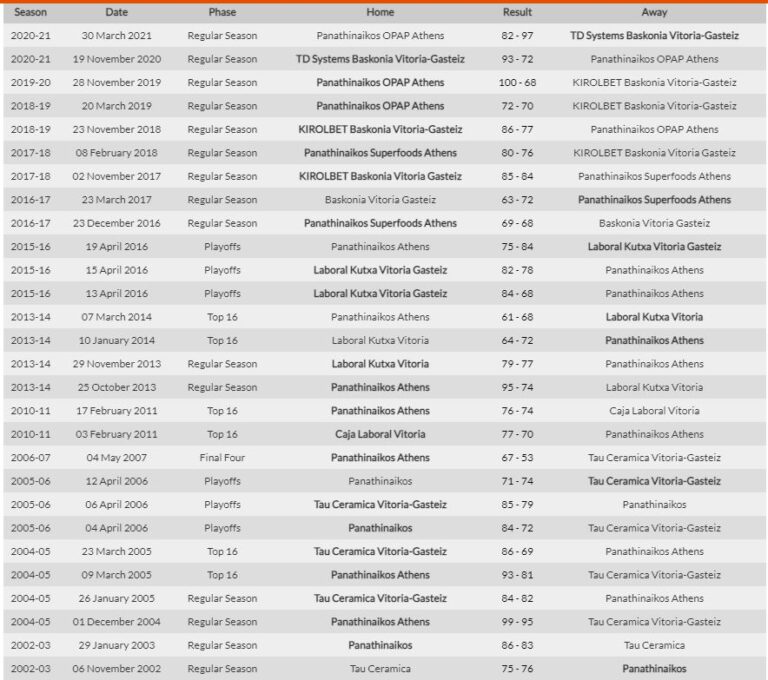 | Season | Date | Phase | Home | Result | Away |
|---|---|---|---|---|---|
| 2020-21 | 30 March 2021 | Regular Season | Panathinaikos OPAP Athens | 82 - 97 | TD Systems Baskonia Vitoria-Gasteiz |
| 2020-21 | 19 November 2020 | Regular Season | TD Systems Baskonia Vitoria-Gasteiz | 93 - 72 | Panathinaikos OPAP Athens |
| 2019-20 | 28 November 2019 | Regular Season | Panathinaikos OPAP Athens | 100 - 68 | KIROLBET Baskonia Vitoria-Gasteiz |
| 2018-19 | 20 March 2019 | Regular Season | Panathinaikos OPAP Athens | 72 - 70 | KIROLBET Baskonia Vitoria-Gasteiz |
| 2018-19 | 23 November 2018 | Regular Season | KIROLBET Baskonia Vitoria-Gasteiz | 86 - 77 | Panathinaikos OPAP Athens |
| 2017-18 | 08 February 2018 | Regular Season | Panathinaikos Superfoods Athens | 80 - 76 | KIROLBET Baskonia Vitoria Gasteiz |
| 2017-18 | 02 November 2017 | Regular Season | KIROLBET Baskonia Vitoria Gasteiz | 85 - 84 | Panathinaikos Superfoods Athens |
| 2016-17 | 23 March 2017 | Regular Season | Baskonia Vitoria Gasteiz | 63 - 72 | Panathinaikos Superfoods Athens |
| 2016-17 | 23 December 2016 | Regular Season | Panathinaikos Superfoods Athens | 69 - 68 | Baskonia Vitoria Gasteiz |
| 2015-16 | 19 April 2016 | Playoffs | Panathinaikos Athens | 75 - 84 | Laboral Kutxa Vitoria Gasteiz |
| 2015-16 | 15 April 2016 | Playoffs | Laboral Kutxa Vitoria Gasteiz | 82 - 78 | Panathinaikos Athens |
| 2015-16 | 13 April 2016 | Playoffs | Laboral Kutxa Vitoria Gasteiz | 84 - 68 | Panathinaikos Athens |
| 2013-14 | 07 March 2014 | Top 16 | Panathinaikos Athens | 61 - 68 | Laboral Kutxa Vitoria |
| 2013-14 | 10 January 2014 | Top 16 | Laboral Kutxa Vitoria | 64 - 72 | Panathinaikos Athens |
| 2013-14 | 29 November 2013 | Regular Season | Laboral Kutxa Vitoria | 79 - 77 | Panathinaikos Athens |
| 2013-14 | 25 October 2013 | Regular Season | Panathinaikos Athens | 95 - 74 | Laboral Kutxa Vitoria |
| 2010-11 | 17 February 2011 | Top 16 | Panathinaikos Athens | 76 - 74 | Caja Laboral Vitoria |
| 2010-11 | 03 February 2011 | Top 16 | Caja Laboral Vitoria | 77 - 70 | Panathinaikos Athens |
| 2006-07 | 04 May 2007 | Final Four | Panathinaikos Athens | 67 - 53 | Tau Ceramica Vitoria-Gasteiz |
| 2005-06 | 12 April 2006 | Playoffs | Panathinaikos | 71 - 74 | Tau Ceramica Vitoria-Gasteiz |
| 2005-06 | 06 April 2006 | Playoffs | Tau Ceramica Vitoria-Gasteiz | 85 - 79 | Panathinaikos |
| 2005-06 | 04 April 2006 | Playoffs | Panathinaikos | 84 - 72 | Tau Ceramica Vitoria-Gasteiz |
| 2004-05 | 23 March 2005 | Top 16 | Tau Ceramica Vitoria-Gasteiz | 86 - 69 | Panathinaikos Athens |
| 2004-05 | 09 March 2005 | Top 16 | Panathinaikos Athens | 93 - 81 | Tau Ceramica Vitoria-Gasteiz |
| 2004-05 | 26 January 2005 | Regular Season | Tau Ceramica Vitoria-Gasteiz | 84 - 82 | Panathinaikos Athens |
| 2004-05 | 01 December 2004 | Regular Season | Panathinaikos Athens | 99 - 95 | Tau Ceramica Vitoria-Gasteiz |
| 2002-03 | 29 January 2003 | Regular Season | Panathinaikos | 86 - 83 | Tau Ceramica |
| 2002-03 | 06 November 2002 | Regular Season | Tau Ceramica | 75 - 76 | Panathinaikos |